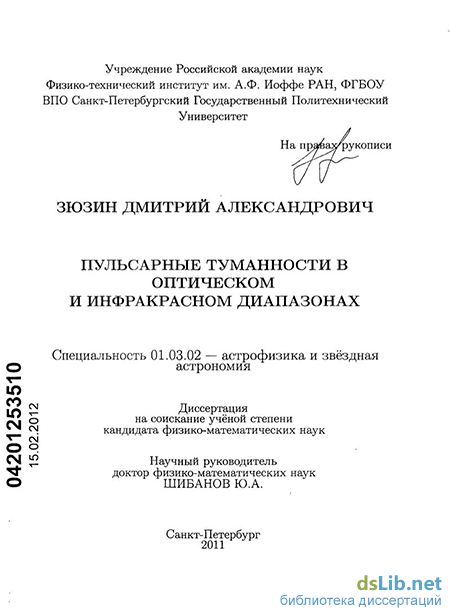 Учреждение Российской академии наук
Физико-технический институт им. А.Ф. Иоффе РАН, ФГБОУ ВПО Санкт-Петербургский Государственный Политехнический Университет

На правах рукописи

ЗЮЗИН ДМИТРИЙ АЛЕКСАНДРОВИЧ

ПУЛЬСАРНЫЕ ТУМАННОСТИ В ОПТИЧЕСКОМ И ИНФРАКРАСНОМ ДИАПАЗОНАХ

Специальность 01.03.02 — астрофизика и звёздная астрономия

Диссертация
на соискание учёной степени
кандидата физико-математических наук

Научный руководитель
доктор физико-математических наук
ШИБАНОВ Ю.А.

Санкт-Петербург
2011

04201253510
15.02.2012

dsLib.net
библиотека диссертаций